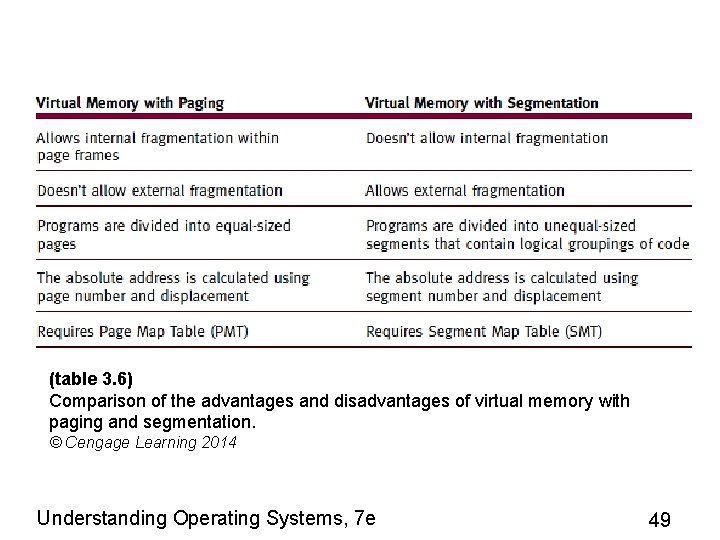 | Virtual Memory with Paging | Virtual Memory with Segmentation |
|---|---|
| Allows internal fragmentation within page frames | Doesn't allow internal fragmentation |
| Doesn't allow external fragmentation | Allows external fragmentation |
| Programs are divided into equal-sized pages | Programs are divided into unequal-sized segments that contain logical groupings of code |
| The absolute address is calculated using page number and displacement | The absolute address is calculated using segment number and displacement |
| Requires Page Map Table (PMT) | Requires Segment Map Table (SMT) |

(table 3.6)
Comparison of the advantages and disadvantages of virtual memory with paging and segmentation.
© Cengage Learning 2014

Understanding Operating Systems, 7e

49